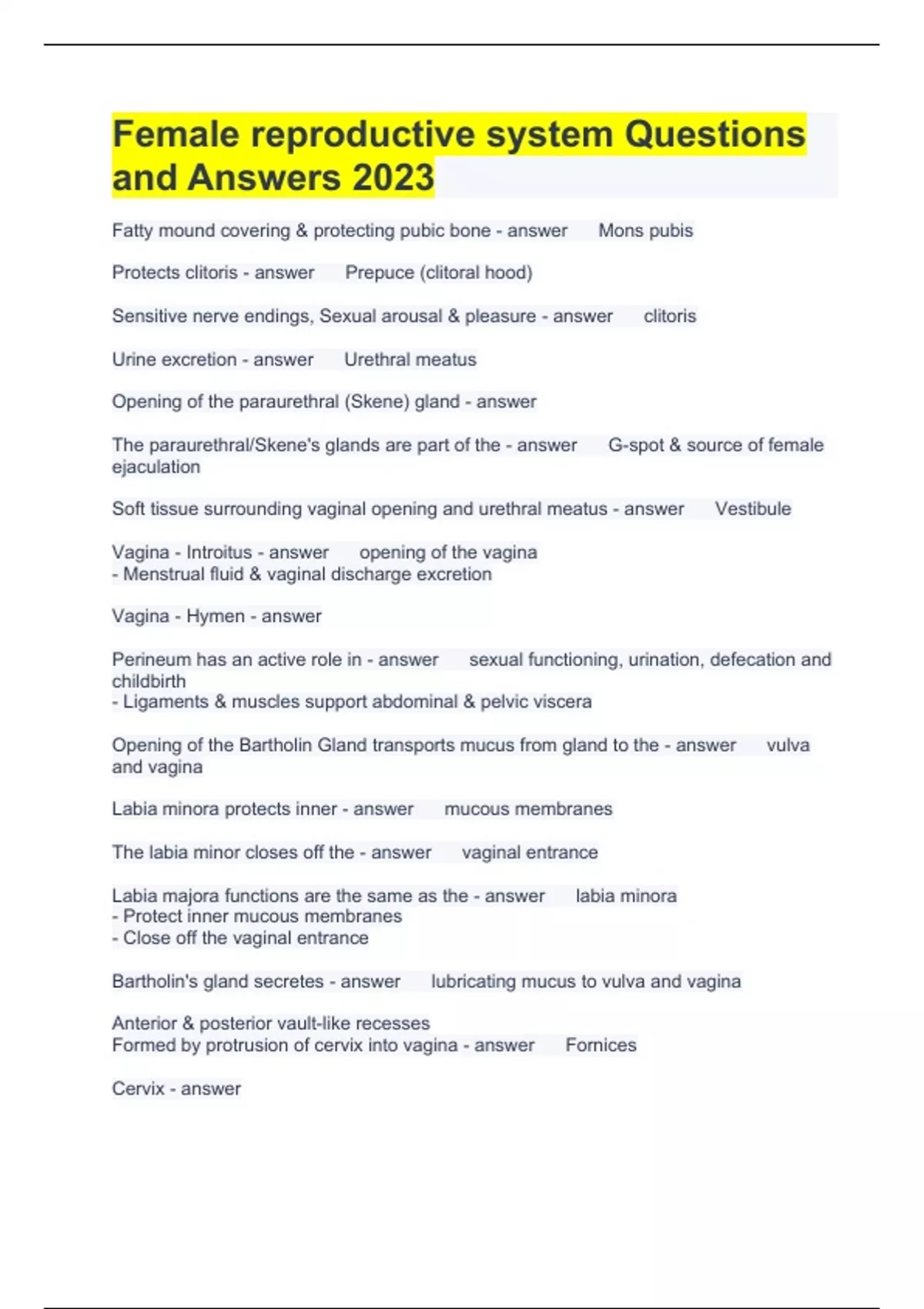 Female reproductive system Questions and Answers 2023

Fatty mound covering & protecting pubic bone - answer Mons pubis

Protects clitoris - answer Prepuce (clitoral hood)

Sensitive nerve endings, Sexual arousal & pleasure - answer clitoris

Urine excretion - answer Urethral meatus

Opening of the paraurethral (Skene) gland - answer

The paraurethral/Skene's glands are part of the - answer G-spot & source of female ejaculation

Soft tissue surrounding vaginal opening and urethral meatus - answer Vestibule

Vagina - Introitus - answer opening of the vagina
- Menstrual fluid & vaginal discharge excretion

Vagina - Hymen - answer

Perineum has an active role in - answer sexual functioning, urination, defecation and childbirth
- Ligaments & muscles support abdominal & pelvic viscera

Opening of the Bartholin Gland transports mucus from gland to the - answer vulva and vagina

Labia minora protects inner - answer mucous membranes

The labia minor closes off the - answer vaginal entrance

Labia majora functions are the same as the - answer labia minora
- Protect inner mucous membranes
- Close off the vaginal entrance

Bartholin's gland secretes - answer lubricating mucus to vulva and vagina

Anterior & posterior vault-like recesses
Formed by protrusion of cervix into vagina - answer Fornices

Cervix - answer